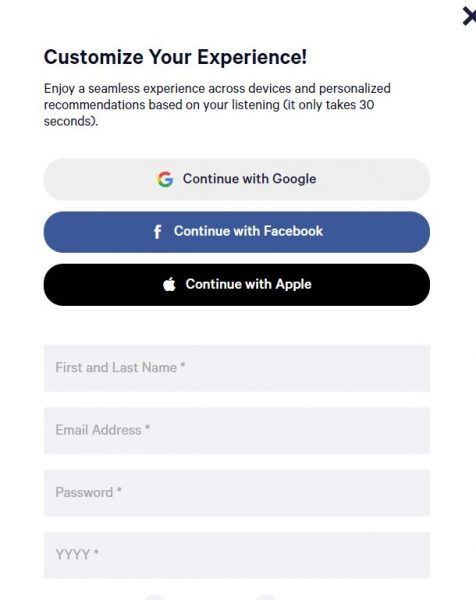 Customize Your Experience!

Enjoy a seamless experience across devices and personalized recommendations based on your listening (it only takes 30 seconds).

Continue with Google

Continue with Facebook

Continue with Apple

First and Last Name *

Email Address *

Password *

YYYY *